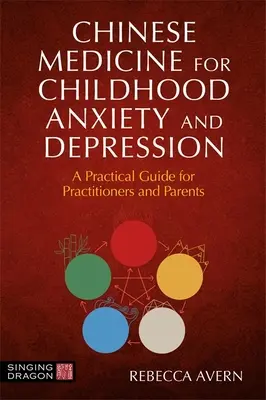 CHINESE MEDICINE FOR CHILDHOOD ANXIETY AND DEPRESSION

A Practical Guide for Practitioners and Parents

SINGING DRAGON

REBECCA AVERN